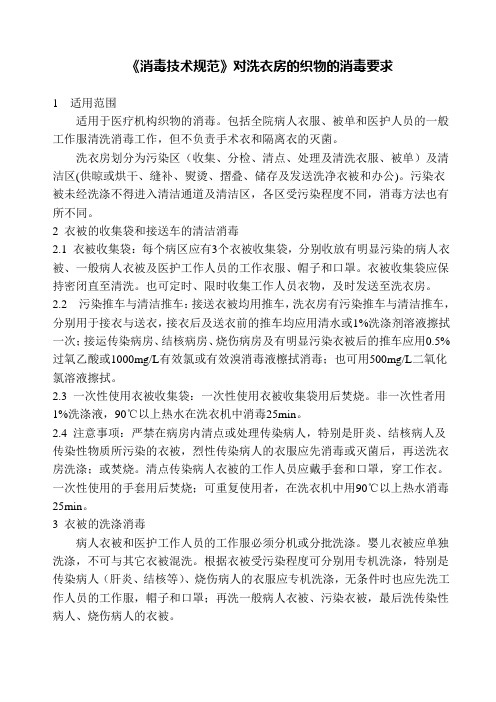 《消毒技术规范》对洗衣房的织物的消毒要求

1 适用范围

适用于医疗机构织物的消毒。包括全院病人衣服、被单和医护人员的一般工作服清洗消毒工作，但不负责手术衣和隔离衣的灭菌。

洗衣房划分为污染区（收集、分检、清点、处理及清洗衣服、被单）及清洁区(供晾或烘干、缝补、熨烫、摺叠、储存及发送洗净衣被和办公)。污染衣被未经洗涤不得进入清洁通道及清洁区，各区受污染程度不同，消毒方法也有所不同。

2 衣被的收集袋和接送车的清洁消毒

2.1 衣被收集袋：每个病区应有3个衣被收集袋，分别收放有明显污染的病人衣被、一般病人衣被及医护工作人员的工作衣服、帽子和口罩。衣被收集袋应保持密闭直至清洗。也可定时、限时收集工作人员衣物，及时发送至洗衣房。

2.2 污染推车与清洁推车：接送衣被均用推车，洗衣房有污染推车与清洁推车，分别用于接衣与送衣，接衣后及送衣前的推车均应用清水或1%洗涤剂溶液擦拭一次；接运传染病房、结核病房、烧伤病房及有明显污染衣被后的推车应用0.5%过氧乙酸或1000mg/L有效氯或有效溴消毒液擦拭消毒；也可用500mg/L二氧化氯溶液擦拭。

2.3 一次性使用衣被收集袋：一次性使用衣被收集袋用后焚烧。非一次性者用1%洗涤液，90℃以上热水在洗衣机中消毒25min。

2.4 注意事项：严禁在病房内清点或处理传染病人，特别是肝炎、结核病人及传染性物质所污染的衣被，烈性传染病人的衣服应先消毒或灭菌后，再送洗衣房洗涤；或焚烧。清点传染病人衣被的工作人员应戴手套和口罩，穿工作衣。一次性使用的手套用后焚烧；可重复使用者，在洗衣机中用90℃以上热水消毒25min。

3 衣被的洗涤消毒

病人衣被和医护工作人员的工作服必须分机或分批洗涤。婴儿衣被应单独洗涤，不可与其它衣被混洗。根据衣被受污染程度可分别用专机洗涤，特别是传染病人（肝炎、结核等）、烧伤病人的衣服应专机洗涤，无条件时也应先洗工作人员的工作服，帽子和口罩；再洗一般病人衣被、污染衣被，最后洗传染性病人、烧伤病人的衣被。